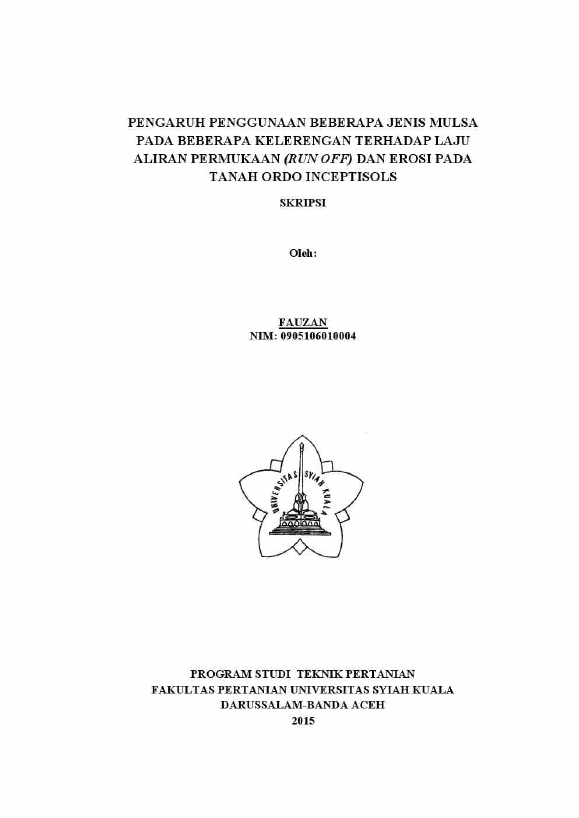 PENGARUH PENGGUNAAN BEBERAPA JENIS MULSA PADA BEBERAPA KELERENGAN TERHADAP LAJU ALIRAN PERMUKAAN (RUN OFF) DAN EROSI PADA TANAH ORDO INCEPTISOLS

SKRIPSI

Oleh:

FAUZAN
NIM: 0905106010004

UNIVERSITAS SYIAH KUALA

PROGRAM STUDI TEKNIK PERTANIAN
FAKULTAS PERTANIAN UNIVERSITAS SYIAH KUALA
DARUSSALAM-BANDA ACEH
2015